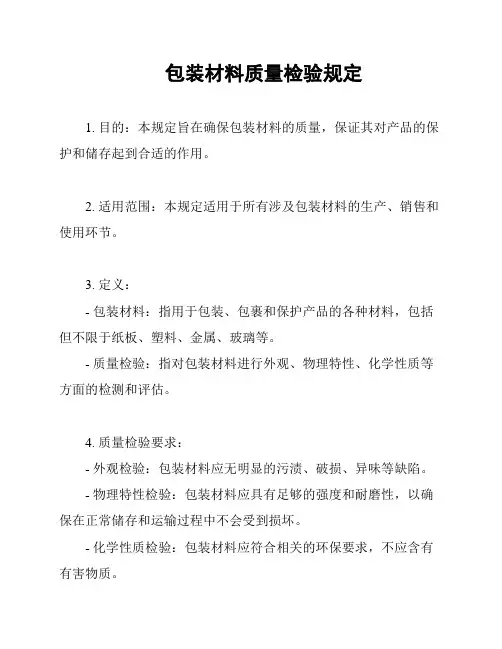 包装材料质量检验规定

1. 目的：本规定旨在确保包装材料的质量，保证其对产品的保护和储存起到合适的作用。

2. 适用范围：本规定适用于所有涉及包装材料的生产、销售和使用环节。

3. 定义：
- 包装材料：指用于包装、包裹和保护产品的各种材料，包括但不限于纸板、塑料、金属、玻璃等。
- 质量检验：指对包装材料进行外观、物理特性、化学性质等方面的检测和评估。

4. 质量检验要求：
- 外观检验：包装材料应无明显的污渍、破损、异味等缺陷。
- 物理特性检验：包装材料应具有足够的强度和耐磨性，以确保在正常储存和运输过程中不会受到损坏。
- 化学性质检验：包装材料应符合相关的环保要求，不应含有有害物质。